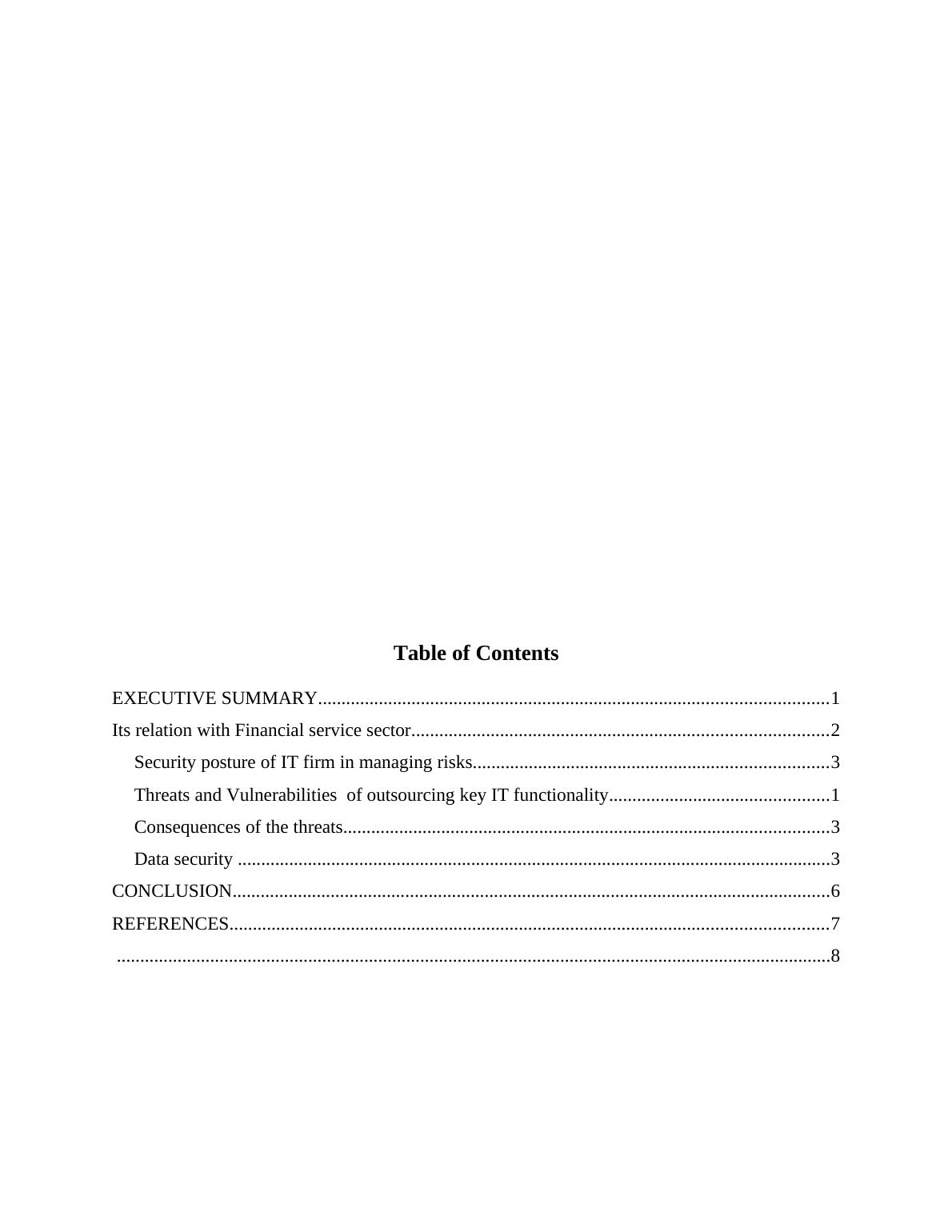 Table of Contents

EXECUTIVE SUMMARY 1
Its relation with Financial service sector 2
Security posture of IT firm in managing risks 3
Threats and Vulnerabilities  of outsourcing key IT functionality 1
Consequences of the threats 3
Data security 3
CONCLUSION 6
REFERENCES 7
8